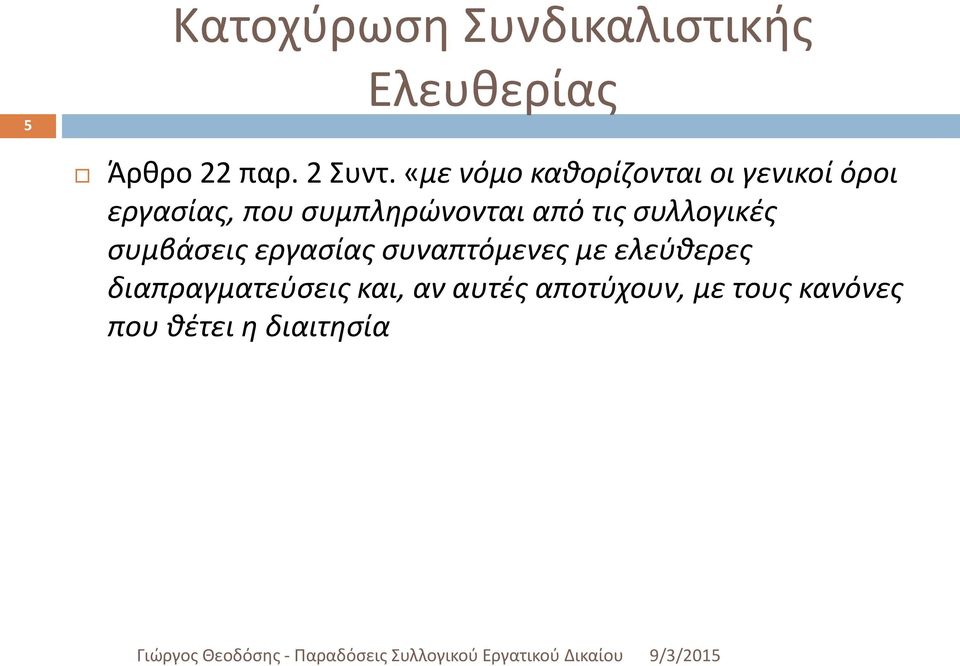 Κατοχύρωση Συνδικαλιστικής Ελευθερίας

5

Άρθρο 22 παρ. 2 Συντ. «με νόμο καθορίζονται οι γενικοί όροι εργασίας, που συμπληρώνονται από τις συλλογικές συμβάσεις εργασίας συναπτόμενες με ελεύθερες διαπραγματεύσεις και, αν αυτές αποτύχουν, με τους κανόνες που θέτει η διαιτησία

Γιώργος Θεοδόσης - Παραδόσεις Συλλογικού Εργατικού Δικαίου 9/3/2015